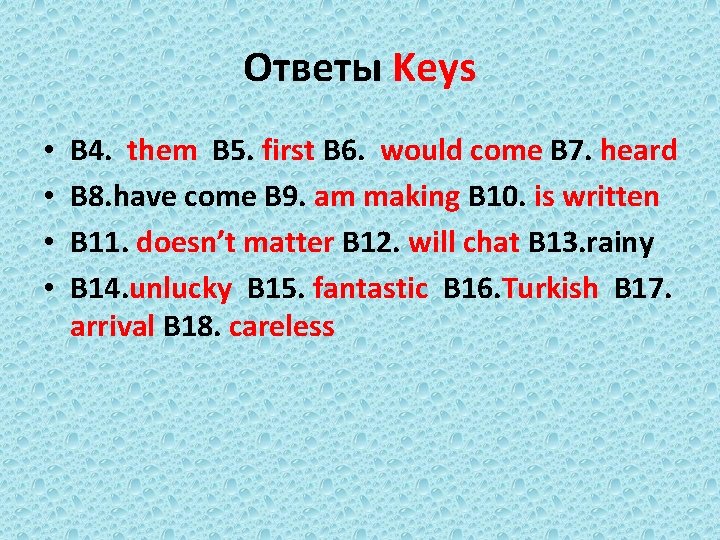 Ответы Keys

• B4. them B5. first B6. would come B7. heard
• B8.have come B9. am making B10. is written
• B11. doesn't matter B12. will chat B13.rainy
• B14.unlucky B15. fantastic B16.Turkish B17. arrival B18. careless